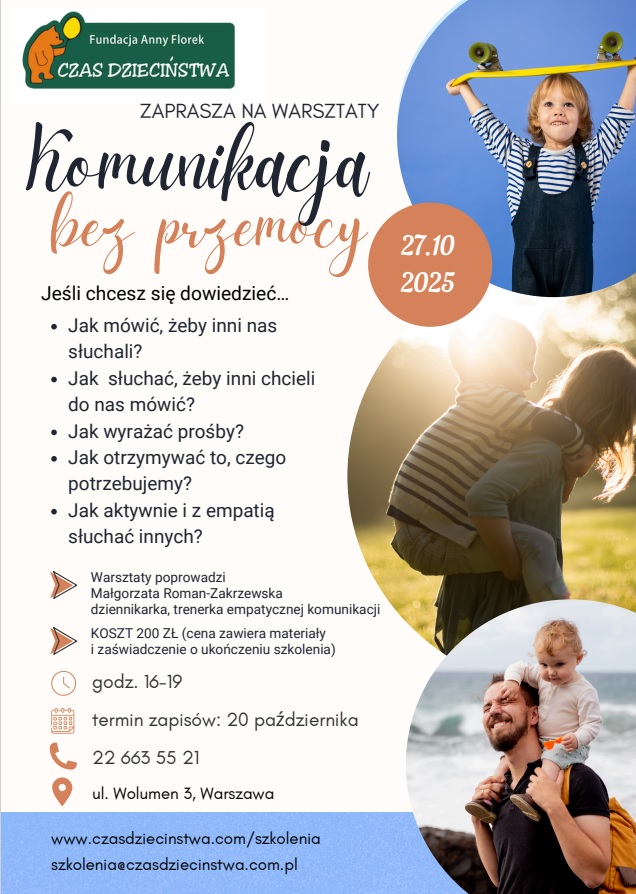 Fundacja Anny Florek
CZAS DZIECIŃSTWA

ZAPRASZA NA WARSZTATY

Komunikacja
bez przemocy

27.10
2025

Jeśli chcesz się dowiedzieć...

• Jak mówić, żeby inni nas słuchali?
• Jak słuchać, żeby inni chcieli do nas mówić?
• Jak wyrażać prośby?
• Jak otrzymywać to, czego potrzebujemy?
• Jak aktywnie i z empatią słuchać innych?

Warsztaty poprowadzi
Małgorzata Roman-Zakrzewska
dziennikarka, trenerka empatycznej komunikacji

KOSZT 200 ZŁ (cena zawiera materiały i zaświadczenie o ukończeniu szkolenia)

godz. 16-19

termin zapisów: 20 października

22 663 55 21

ul. Wolumen 3, Warszawa

www.czasdziecinstwa.com/szkolenia
szkolenia@czasdziecinstwa.com.pl